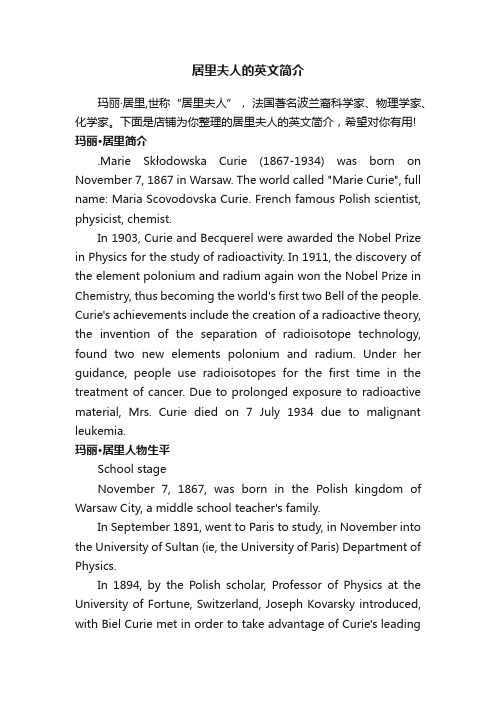 居里夫人的英文简介

玛丽·居里,世称“居里夫人”，法国著名波兰裔科学家、物理学家、化学家。下面是店铺为你整理的居里夫人的英文简介，希望对你有用!

玛丽•居里简介

.Marie Skłodowska Curie (1867-1934) was born on November 7, 1867 in Warsaw. The world called "Marie Curie", full name: Maria Scovodovska Curie. French famous Polish scientist, physicist, chemist.

In 1903, Curie and Becquerel were awarded the Nobel Prize in Physics for the study of radioactivity. In 1911, the discovery of the element polonium and radium again won the Nobel Prize in Chemistry, thus becoming the world's first two Bell of the people. Curie's achievements include the creation of a radioactive theory, the invention of the separation of radioisotope technology, found two new elements polonium and radium. Under her guidance, people use radioisotopes for the first time in the treatment of cancer. Due to prolonged exposure to radioactive material, Mrs. Curie died on 7 July 1934 due to malignant leukemia.

玛丽•居里人物生平

School stage

November 7, 1867, was born in the Polish kingdom of Warsaw City, a middle school teacher's family.

In September 1891, went to Paris to study, in November into the University of Sultan (ie, the University of Paris) Department of Physics.

In 1894, by the Polish scholar, Professor of Physics at the University of Fortune, Switzerland, Joseph Kovarsky introduced, with Biel Curie met in order to take advantage of Curie's leading